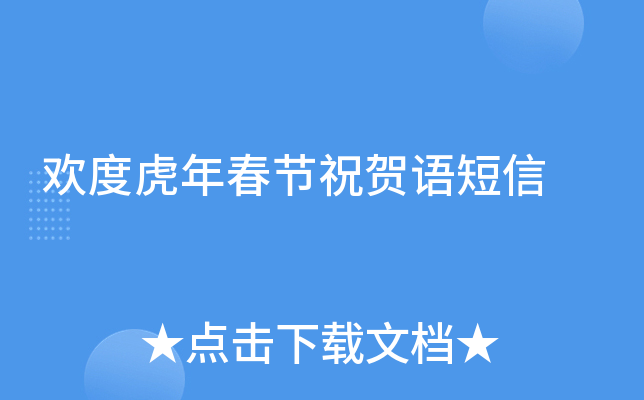 欢度虎年春节祝贺语短信

★点击下载文档★